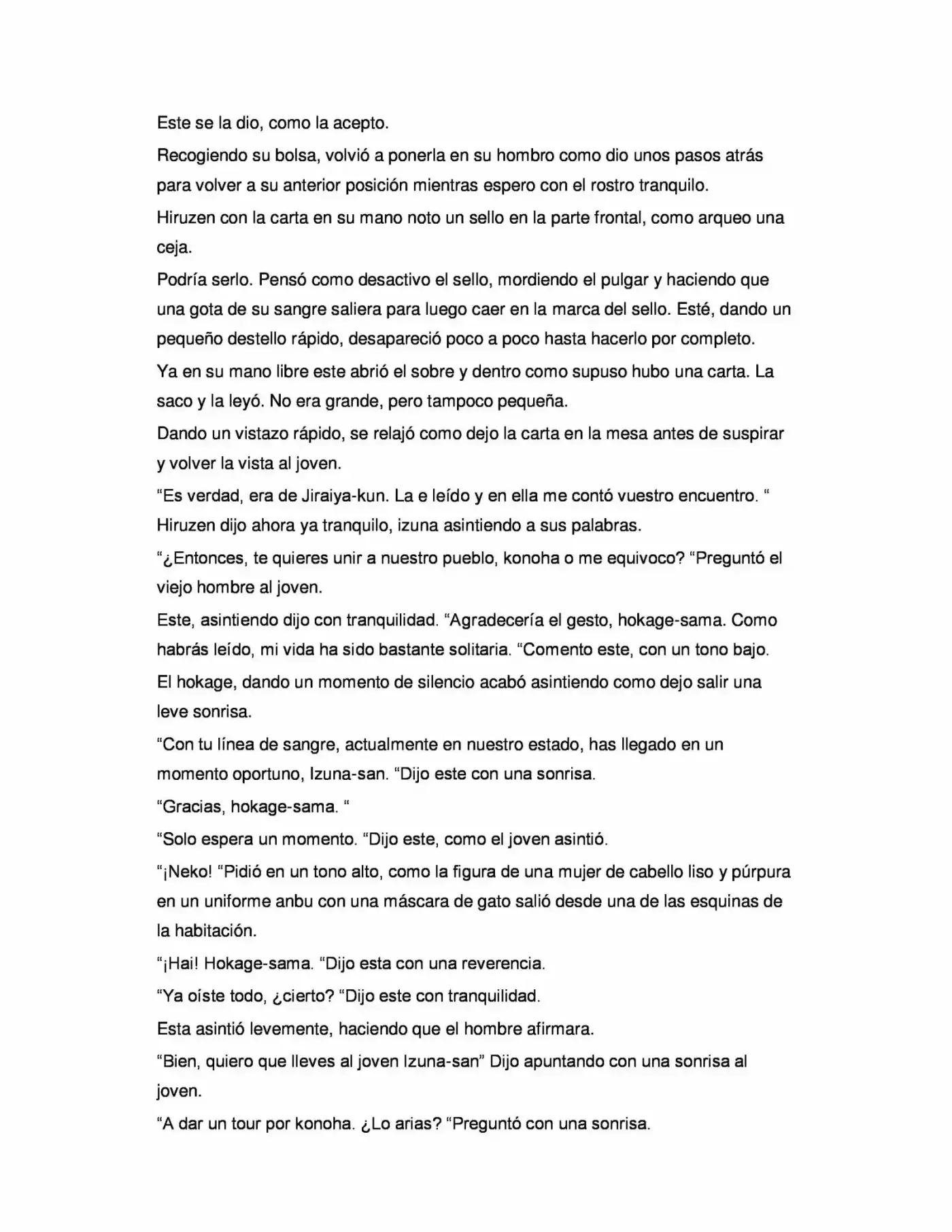 Este se la dio, como la acepto.

Recogiendo su bolsa, volvió a ponerla en su hombro como dio unos pasos atrás para volver a su anterior posición mientras espero con el rostro tranquilo.

Hiruzen con la carta en su mano noto un sello en la parte frontal, como arqueo una ceja.

Podría serlo. Pensó como desactivo el sello, mordiendo el pulgar y haciendo que una gota de su sangre saliera para luego caer en la marca del sello. Esté, dando un pequeño destello rápido, desapareció poco a poco hasta hacerlo por completo.

Ya en su mano libre este abrió el sobre y dentro como supuso hubo una carta. La saco y la leyó. No era grande, pero tampoco pequeña.

Dando un vistazo rápido, se relajó como dejo la carta en la mesa antes de suspirar y volver la vista al joven.

“Es verdad, era de Jiraiya-kun. La e leído y en ella me contó vuestro encuentro. “ Hiruzen dijo ahora ya tranquilo, izuna asintiendo a sus palabras.

“¿Entonces, te quieres unir a nuestro pueblo, konoha o me equivoco? “Preguntó el viejo hombre al joven.

Este, asintiendo dijo con tranquilidad. “Agradecería el gesto, hokage-sama. Como habrás leído, mi vida ha sido bastante solitaria. “Comento este, con un tono bajo.

El hokage, dando un momento de silencio acabó asintiendo como dejo salir una leve sonrisa.

“Con tu línea de sangre, actualmente en nuestro estado, has llegado en un momento oportuno, Izuna-san. “Dijo este con una sonrisa.

“Gracias, hokage-sama. “

“Solo espera un momento. “Dijo este, como el joven asintió.

“¡Neko! “Pidió en un tono alto, como la figura de una mujer de cabello liso y púrpura en un uniforme anbu con una máscara de gato salió desde una de las esquinas de la habitación.

“¡Hai! Hokage-sama. “Dijo esta con una reverencia.

“Ya oíste todo, ¿cierto? “Dijo este con tranquilidad.

Esta asintió levemente, haciendo que el hombre afirmara.

“Bien, quiero que lleves al joven Izuna-san” Dijo apuntando con una sonrisa al joven.

“A dar un tour por konoha. ¿Lo arias? “Preguntó con una sonrisa.